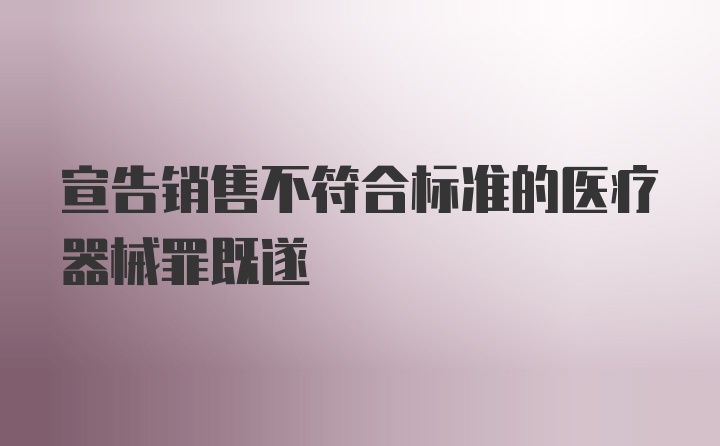 宣告销售不符合标准的医疗器械罪既遂